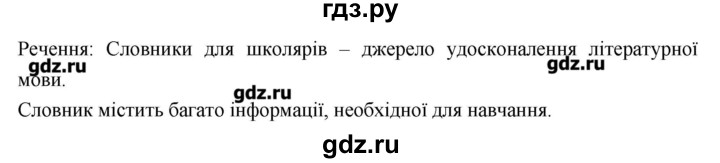 гдз.ру

Речення: Словники для школярів – джерело удосконалення літературної мови.

gdz.ru gdz.ru

gdz.ru

Словник містить багато інформації, необхідної для навчання.

gdz.ru